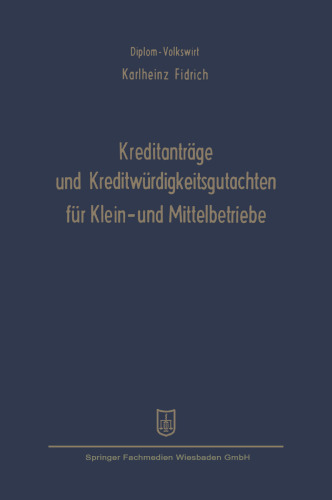 Diplom-Volkswirt
Karlheinz Fidrich

Kreditanträge und Kreditwürdigkeitsgutachten für Klein- und Mittelbetriebe

Springer Fachmedien Wiesbaden GmbH